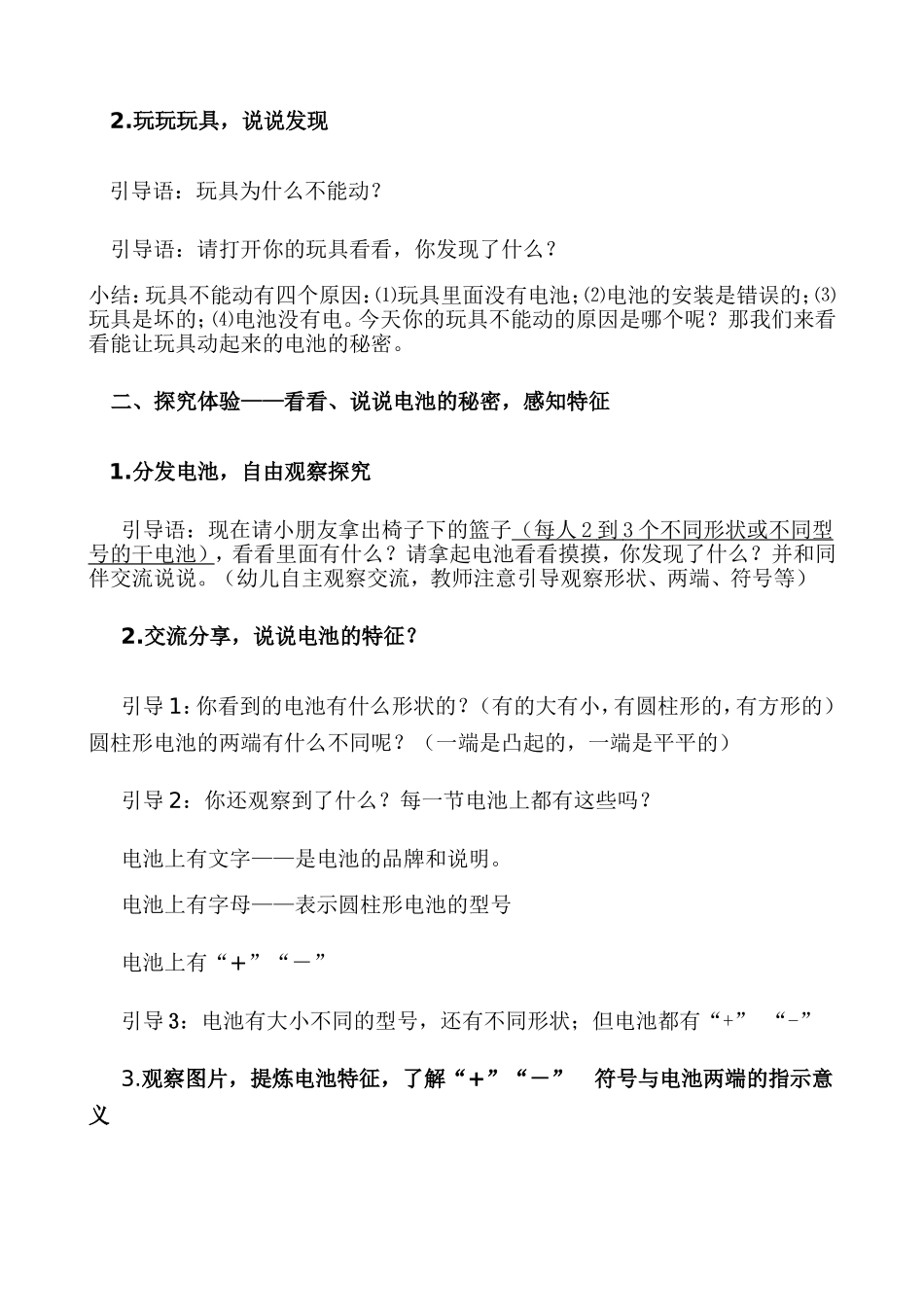 2.玩玩玩具，说说发现

引导语：玩具为什么不能动？

引导语：请打开你的玩具看看，你发现了什么？

小结：玩具不能动有四个原因：⑴玩具里面没有电池；⑵电池的安装是错误的；⑶玩具是坏的；⑷电池没有电。今天你的玩具不能动的原因是哪个呢？那我们来看看能让玩具动起来的电池的秘密。

二、探究体验——看看、说说电池的秘密，感知特征

1.分发电池，自由观察探究

引导语：现在请小朋友拿出椅子下的篮子（每人2到3个不同形状或不同型号的干电池），看看里面有什么？请拿起电池看看摸摸，你发现了什么？并和同伴交流说说。（幼儿自主观察交流，教师注意引导观察形状、两端、符号等）

2.交流分享，说说电池的特征？

引导1：你看到的电池有什么形状的？（有的大有小，有圆柱形的，有方形的）圆柱形电池的两端有什么不同呢？（一端是凸起的，一端是平平的）

引导2：你还观察到了什么？每一节电池上都有这些吗？

电池上有文字——是电池的品牌和说明。

电池上有字母——表示圆柱形电池的型号

电池上有“+”“－”

引导3：电池有大小不同的型号，还有不同形状；但电池都有“+” “-”

3.观察图片，提炼电池特征，了解“+”“－” 符号与电池两端的指示意义